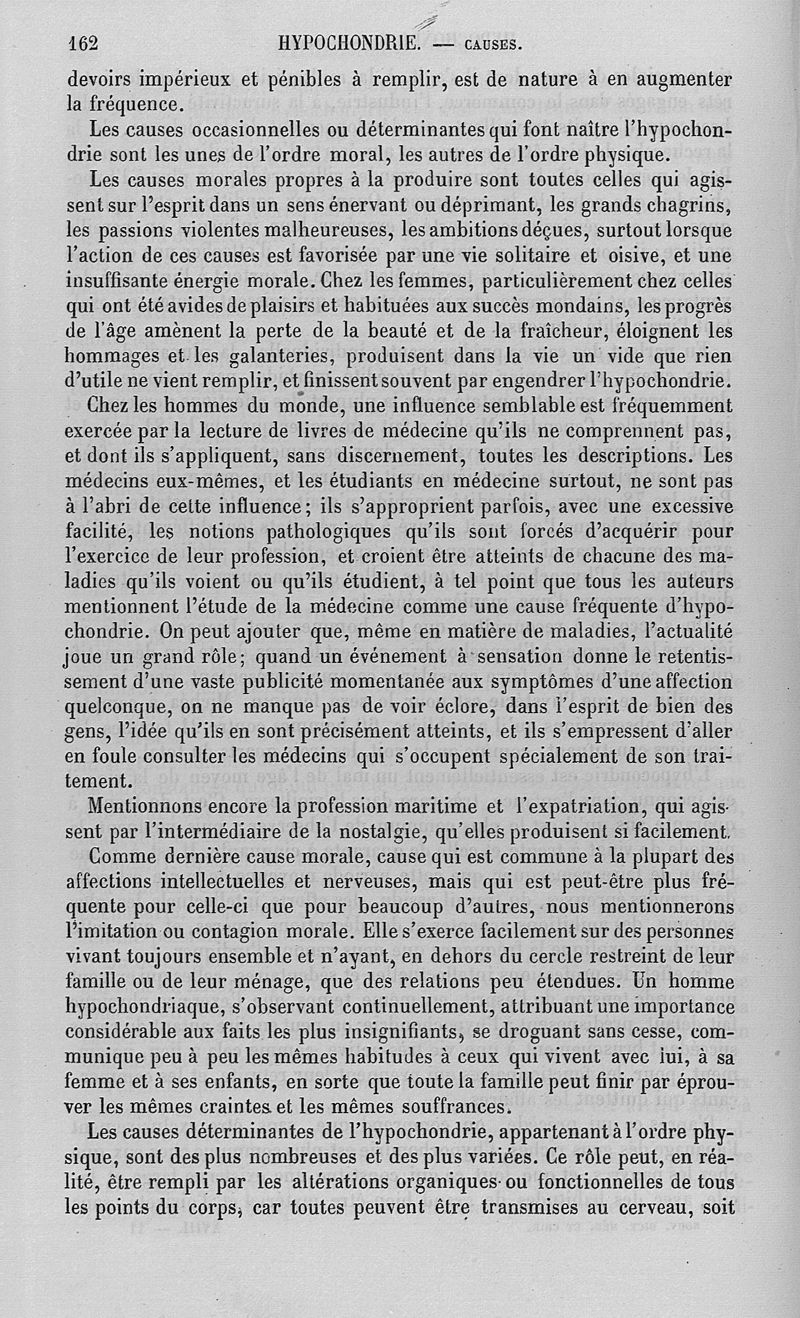 162 HYPOCHONDRIE. — CAUSES.

devoirs impérieux et pénibles à remplir, est de nature à en augmenter la fréquence.

Les causes occasionnelles ou déterminantes qui font naître l'hypochondrie sont les unes de l'ordre moral, les autres de l'ordre physique.

Les causes morales propres à la produire sont toutes celles qui agissent sur l'esprit dans un sens énervant ou déprimant, les grands chagrins, les passions violentes malheureuses, les ambitions déçues, surtout lorsque l'action de ces causes est favorisée par une vie solitaire et oisive, et une insuffisante énergie morale. Chez les femmes, particulièrement chez celles qui ont été avides de plaisirs et habituées aux succès mondains, les progrès de l'âge amènent la perte de la beauté et de la fraîcheur, éloignent les hommages et les galanteries, produisent dans la vie un vide que rien d'utile ne vient remplir, et finissent souvent par engendrer l'hypochondrie.

Chez les hommes du monde, une influence semblable est fréquemment exercée par la lecture de livres de médecine qu'ils ne comprennent pas, et dont ils s'appliquent, sans discernement, toutes les descriptions. Les médecins eux-mêmes, et les étudiants en médecine surtout, ne sont pas à l'abri de cette influence; ils s'approprient parfois, avec une excessive facilité, les notions pathologiques qu'ils sont forcés d'acquérir pour l'exercice de leur profession, et croient être atteints de chacune des maladies qu'ils voient ou qu'ils étudient, à tel point que tous les auteurs mentionnent l'étude de la médecine comme une cause fréquente d'hypochondrie. On peut ajouter que, même en matière de maladies, l'actualité joue un grand rôle; quand un événement à sensation donne le retentissement d'une vaste publicité momentanée aux symptômes d'une affection quelconque, on ne manque pas de voir éclore, dans l'esprit de bien des gens, l'idée qu'ils en sont précisément atteints, et ils s'empressent d'aller en foule consulter les médecins qui s'occupent spécialement de son traitement.

Mentionnons encore la profession maritime et l'expatriation, qui agissent par l'intermédiaire de la nostalgie, qu'elles produisent si facilement.

Comme dernière cause morale, cause qui est commune à la plupart des affections intellectuelles et nerveuses, mais qui est peut-être plus fréquente pour celle-ci que pour beaucoup d'autres, nous mentionnerons l'imitation ou contagion morale. Elle s'exerce facilement sur des personnes vivant toujours ensemble et n'ayant, en dehors du cercle restreint de leur famille ou de leur ménage, que des relations peu étendues. Un homme hypochondriaque, s'observant continuellement, attribuant une importance considérable aux faits les plus insignifiants, se droguant sans cesse, communique peu à peu les mêmes habitudes à ceux qui vivent avec lui, à sa femme et à ses enfants, en sorte que toute la famille peut finir par éprouver les mêmes craintes et les mêmes souffrances.

Les causes déterminantes de l'hypochondrie, appartenant à l'ordre physique, sont des plus nombreuses et des plus variées. Ce rôle peut, en réalité, être rempli par les altérations organiques ou fonctionnelles de tous les points du corps, car toutes peuvent être transmises au cerveau, soit